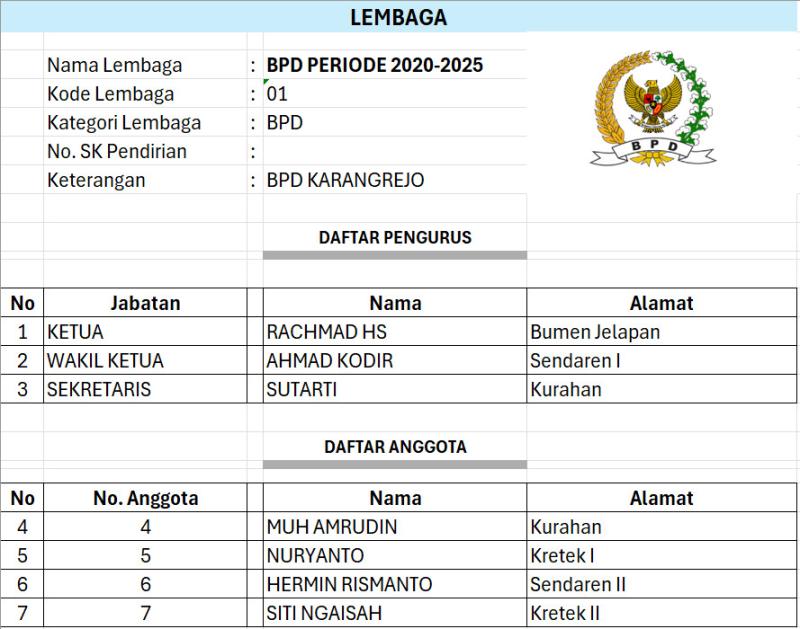 LEMBAGA

Nama Lembaga : BPD PERIODE 2020-2025
Kode Lembaga : 01
Kategori Lembaga : BPD
No. SK Pendirian :
Keterangan : BPD KARANGREJO

BPD

DAFTAR PENGURUS

| No | Jabatan | Nama | Alamat |
|---|---|---|---|
| 1 | KETUA | RACHMAD HS | Bumen Jelapan |
| 2 | WAKIL KETUA | AHMAD KODIR | Sendaren I |
| 3 | SEKRETARIS | SUTARTI | Kurahan |

DAFTAR ANGGOTA

| No | No. Anggota | Nama | Alamat |
|---|---|---|---|
| 4 | 4 | MUH AMRUDIN | Kurahan |
| 5 | 5 | NURYANTO | Kretek I |
| 6 | 6 | HERMIN RISMANTO | Sendaren II |
| 7 | 7 | SITI NGAISAH | Kretek II |